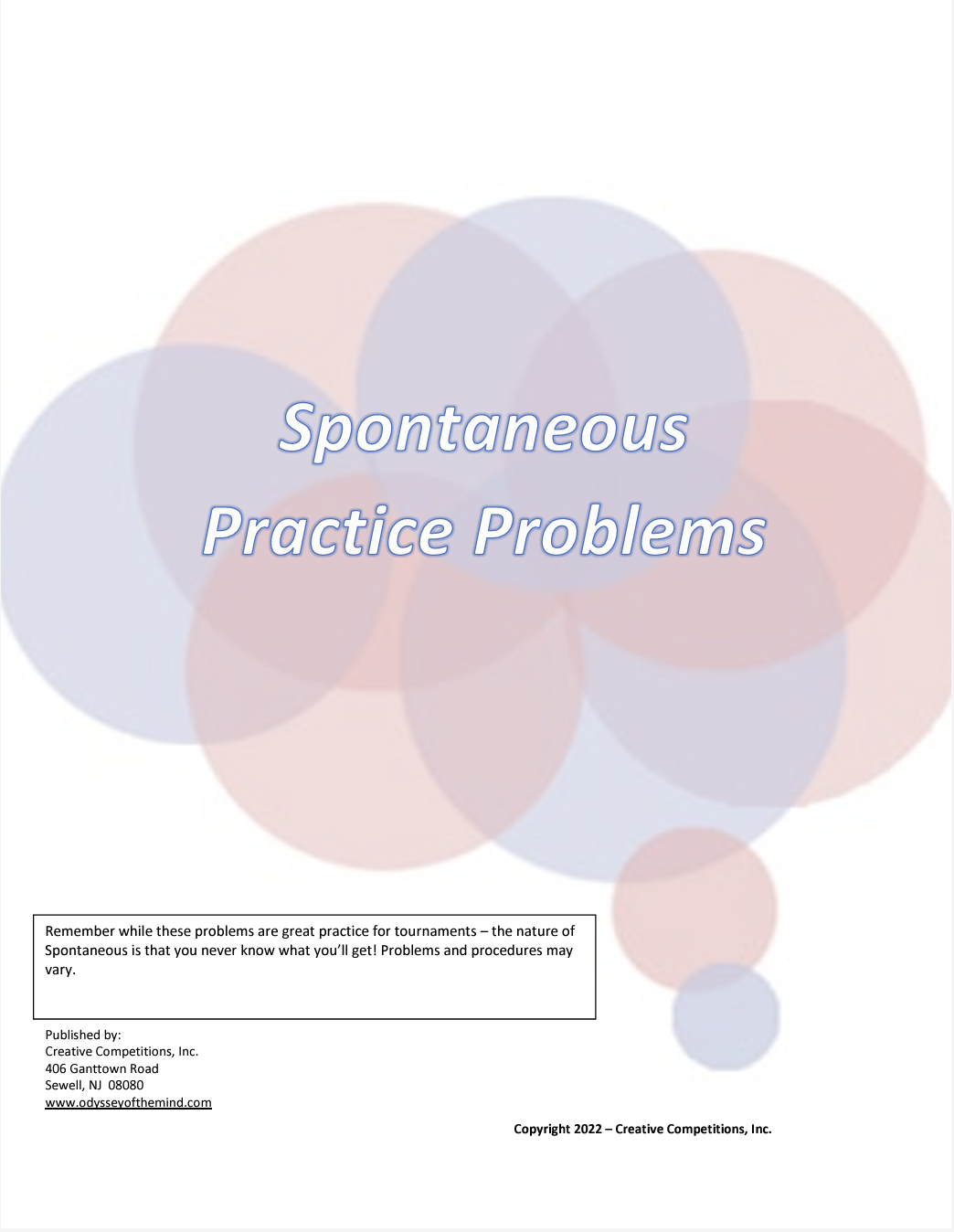 Spontaneous
Practice Problems

Remember while these problems are great practice for tournaments – the nature of Spontaneous is that you never know what you'll get! Problems and procedures may vary.

Published by:
Creative Competitions, Inc.
406 Ganttown Road
Sewell, NJ 08080
www.odysseyofthemind.com

Copyright 2022 – Creative Competitions, Inc.